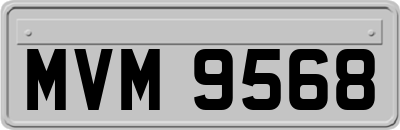 MVM 9568